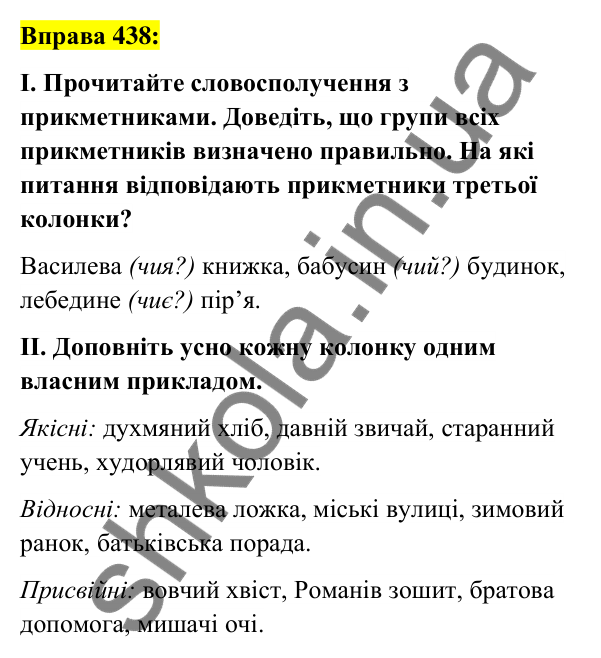 Вправа 438:

І. Прочитайте словосполучення з прикметниками. Доведіть, що групи всіх прикметників визначено правильно. На які питання відповідають прикметники третьої колонки?

Василева (чия?) книжка, бабусин (чий?) будинок, лебедине (чиє?) пір’я.

ІІ. Доповніть усно кожну колонку одним власним прикладом.

Якісні: духмяний хліб, давній звичай, старанний учень, худорлявий чоловік.

Відносні: металева ложка, міські вулиці, зимовий ранок, батьківська порада.

Присвійні: вовчий хвіст, Романів зошит, братова допомога, мишачі очі.

shkola.in.ua